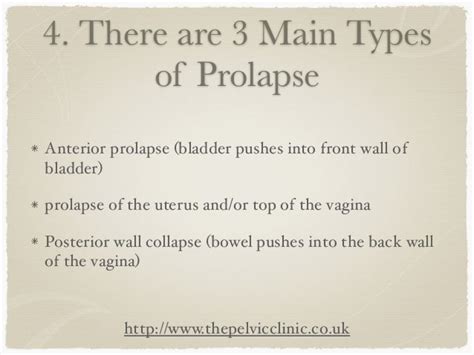 4. There are 3 Main Types of Prolapse

* Anterior prolapse (bladder pushes into front wall of bladder)

* prolapse of the uterus and/or top of the vagina

* Posterior wall collapse (bowel pushes into the back wall of the vagina)

http://www.thepelvicclinic.co.uk